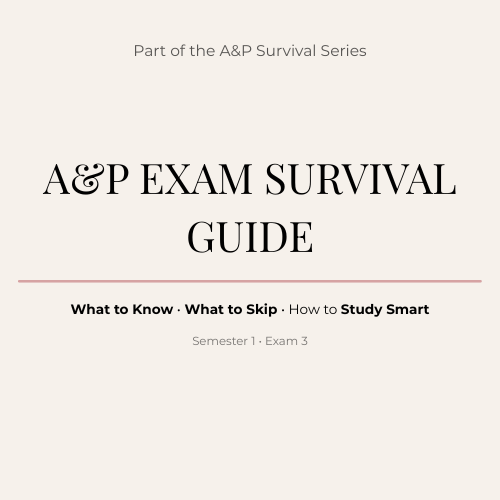 Part of the A&P Survival Series

A&P EXAM SURVIVAL GUIDE

What to Know · What to Skip · How to Study Smart

Semester 1 · Exam 3